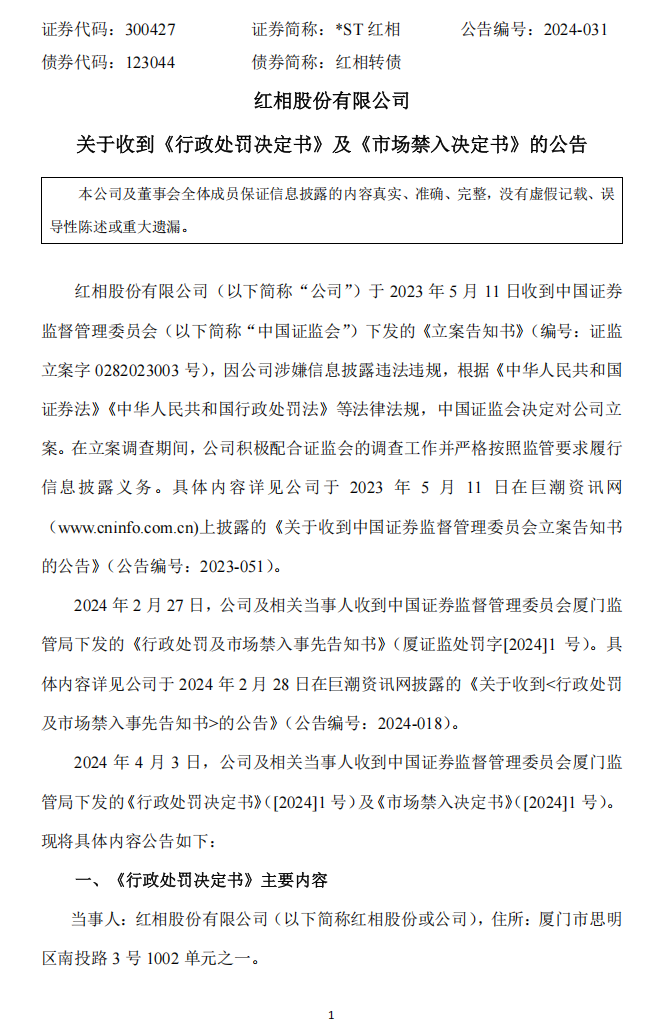 证券代码：300427　　证券简称：*ST 红相　　公告编号：2024-031

债券代码：123044　　债券简称：红相转债

红相股份有限公司

关于收到《行政处罚决定书》及《市场禁入决定书》的公告

本公司及董事会全体成员保证信息披露的内容真实、准确、完整，没有虚假记载、误导性陈述或重大遗漏。

红相股份有限公司（以下简称“公司”）于 2023 年 5 月 11 日收到中国证券监督管理委员会（以下简称“中国证监会”）下发的《立案告知书》（编号：证监立案字 0282023003 号），因公司涉嫌信息披露违法违规，根据《中华人民共和国证券法》《中华人民共和国行政处罚法》等法律法规，中国证监会决定对公司立案。在立案调查期间，公司积极配合证监会的调查工作并严格按照监管要求履行信息披露义务。具体内容详见公司于 2023 年 5 月 11 日在巨潮资讯网（www.cninfo.com.cn)上披露的《关于收到中国证券监督管理委员会立案告知书的公告》（公告编号：2023-051）。

2024 年 2 月 27 日，公司及相关当事人收到中国证券监督管理委员会厦门监管局下发的《行政处罚及市场禁入事先告知书》（厦证监处罚字[2024]1 号）。具体内容详见公司于 2024 年 2 月 28 日在巨潮资讯网披露的《关于收到<行政处罚及市场禁入事先告知书>的公告》（公告编号：2024-018）。

2024 年 4 月 3 日，公司及相关当事人收到中国证券监督管理委员会厦门监管局下发的《行政处罚决定书》([2024]1 号）及《市场禁入决定书》([2024]1 号）。现将具体内容公告如下：

一、《行政处罚决定书》主要内容

当事人：红相股份有限公司（以下简称红相股份或公司），住所：厦门市思明区南投路 3 号 1002 单元之一。

1